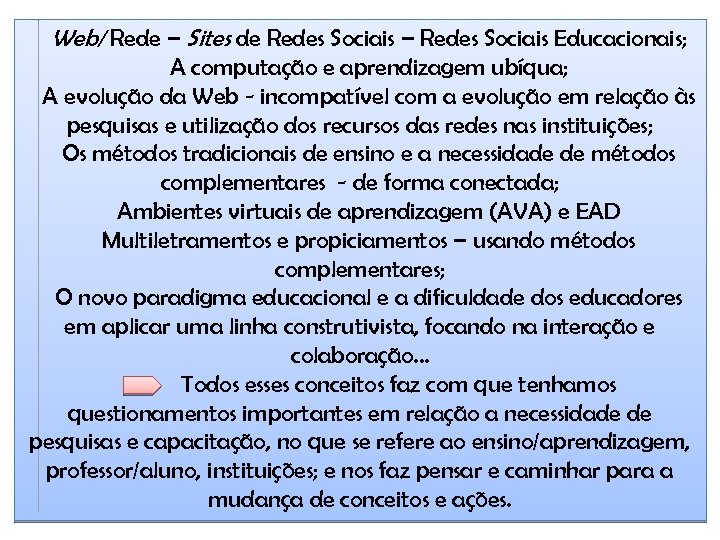 Web/Rede – Sites de Redes Sociais – Redes Sociais Educacionais;
A computação e aprendizagem ubíqua;
A evolução da Web - incompatível com a evolução em relação às pesquisas e utilização dos recursos das redes nas instituições;
Os métodos tradicionais de ensino e a necessidade de métodos complementares - de forma conectada;
Ambientes virtuais de aprendizagem (AVA) e EAD
Multiletramentos e propiciamentos – usando métodos complementares;
O novo paradigma educacional e a dificuldade dos educadores em aplicar uma linha construtivista, focando na interação e colaboração...

Todos esses conceitos faz com que tenhamos questionamentos importantes em relação a necessidade de pesquisas e capacitação, no que se refere ao ensino/aprendizagem, professor/aluno, instituições; e nos faz pensar e caminhar para a mudança de conceitos e ações.